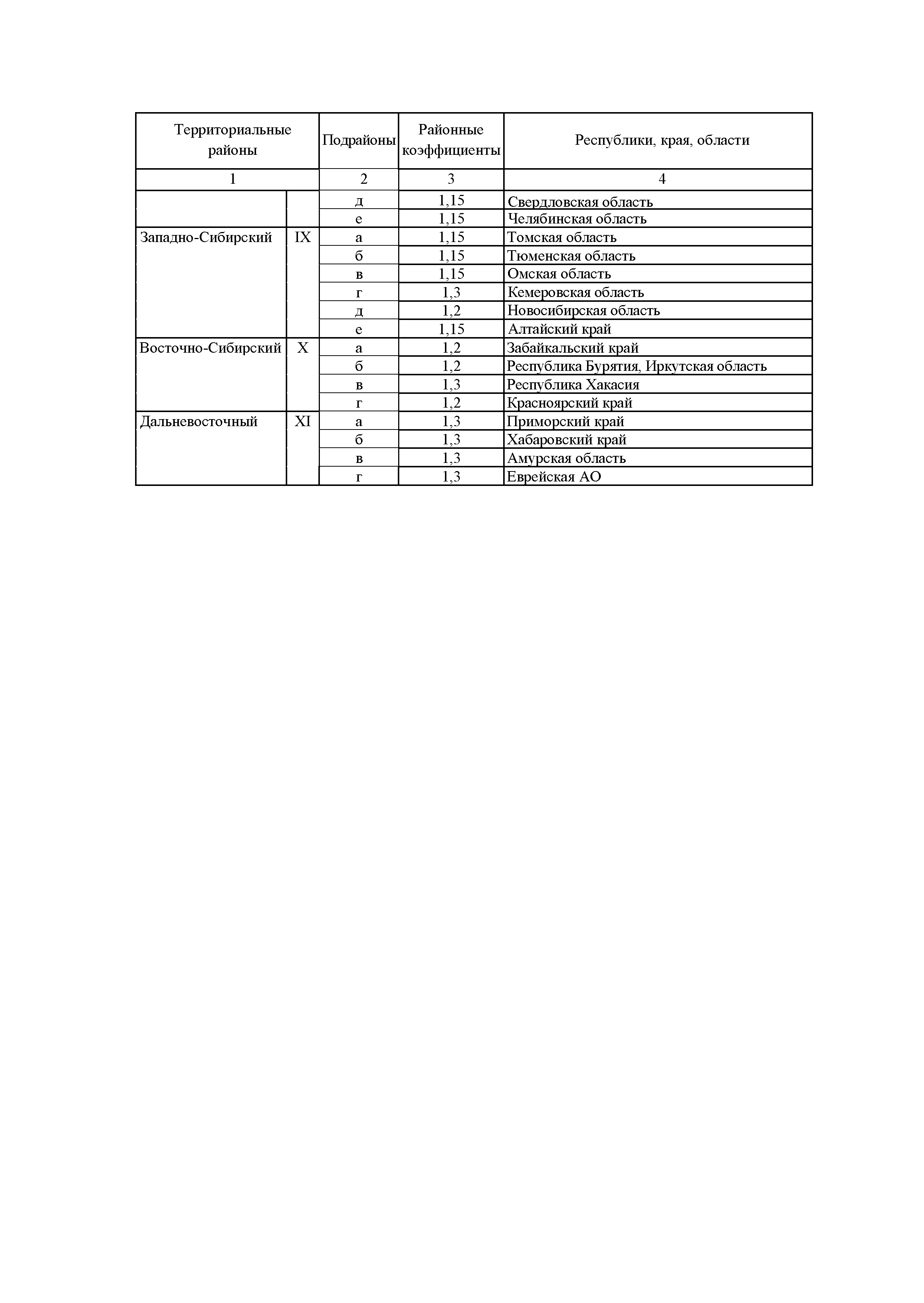 | Территориальные районы | | Подрайоны | Районные коэффициенты | Республики, края, области |
|---|---|---|---|---|
| 1 | | 2 | 3 | 4 |
| | | д | 1,15 | Свердловская область |
| | | е | 1,15 | Челябинская область |
| Западно-Сибирский | IX | а | 1,15 | Томская область |
| | | б | 1,15 | Тюменская область |
| | | в | 1,15 | Омская область |
| | | г | 1,3 | Кемеровская область |
| | | д | 1,2 | Новосибирская область |
| | | е | 1,15 | Алтайский край |
| Восточно-Сибирский | X | а | 1,2 | Забайкальский край |
| | | б | 1,2 | Республика Бурятия, Иркутская область |
| | | в | 1,3 | Республика Хакасия |
| | | г | 1,2 | Красноярский край |
| Дальневосточный | XI | а | 1,3 | Приморский край |
| | | б | 1,3 | Хабаровский край |
| | | в | 1,3 | Амурская область |
| | | г | 1,3 | Еврейская АО |